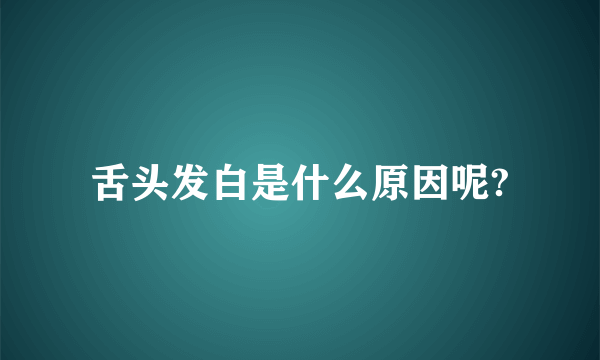 舌头发白是什么原因呢?